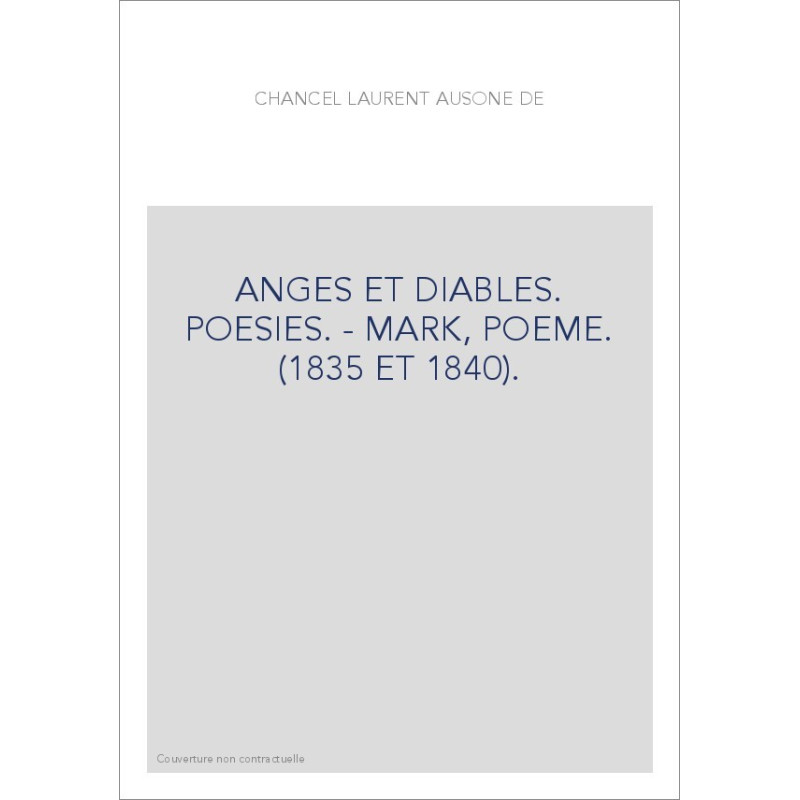 CHANCEL LAURENT AUSONE DE

ANGES ET DIABLES. POESIES. - MARK, POEME. (1835 ET 1840).

Couverture non contractuelle